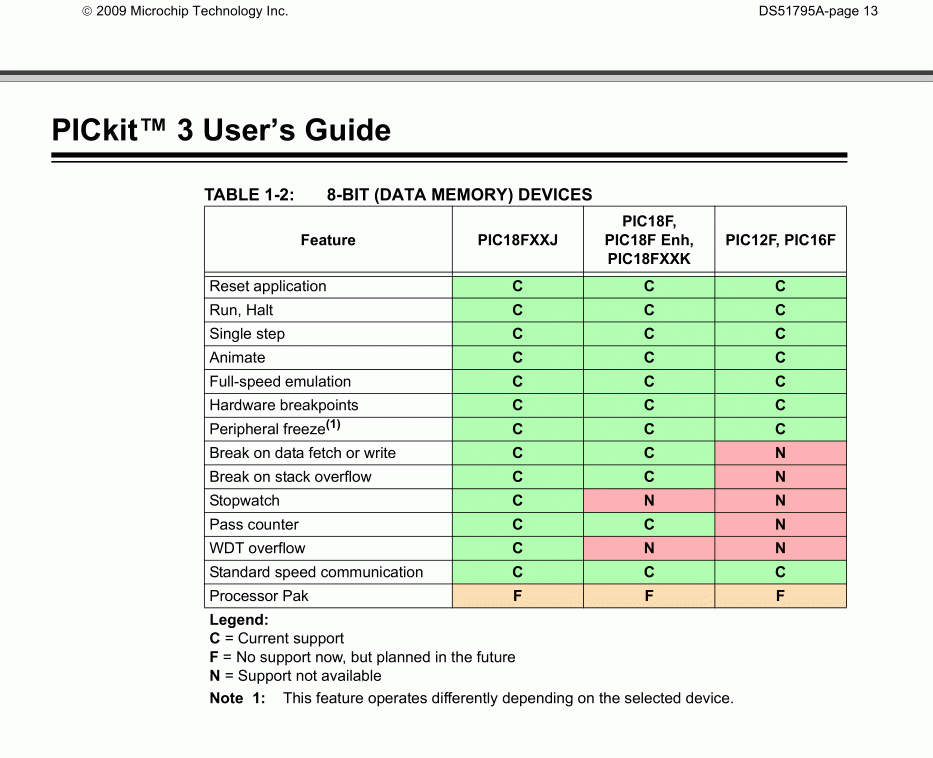 © 2009 Microchip Technology Inc.

DS51795A-page 13

PICkit™ 3 User's Guide

TABLE 1-2: 8-BIT (DATA MEMORY) DEVICES

| Feature | PIC18FXXJ | PIC18F, PIC18F Enh, PIC18FXXK | PIC12F, PIC16F |
|---|---|---|---|
| Reset application | C | C | C |
| Run, Halt | C | C | C |
| Single step | C | C | C |
| Animate | C | C | C |
| Full-speed emulation | C | C | C |
| Hardware breakpoints | C | C | C |
| Peripheral freeze$^{(1)}$ | C | C | C |
| Break on data fetch or write | C | C | N |
| Break on stack overflow | C | C | N |
| Stopwatch | C | N | N |
| Pass counter | C | C | N |
| WDT overflow | C | N | N |
| Standard speed communication | C | C | C |
| Processor Pak | F | F | F |

Legend:
C = Current support
F = No support now, but planned in the future
N = Support not available

Note 1: This feature operates differently depending on the selected device.